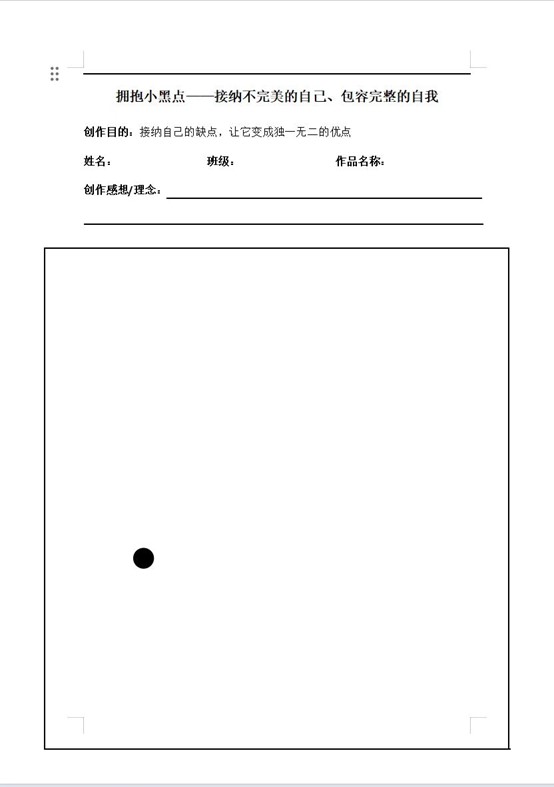 拥抱小黑点——接纳不完美的自己、包容完整的自我

创作目的：接纳自己的缺点，让它变成独一无二的优点

姓名：　　　　班级：　　　　作品名称：

创作感想/理念：